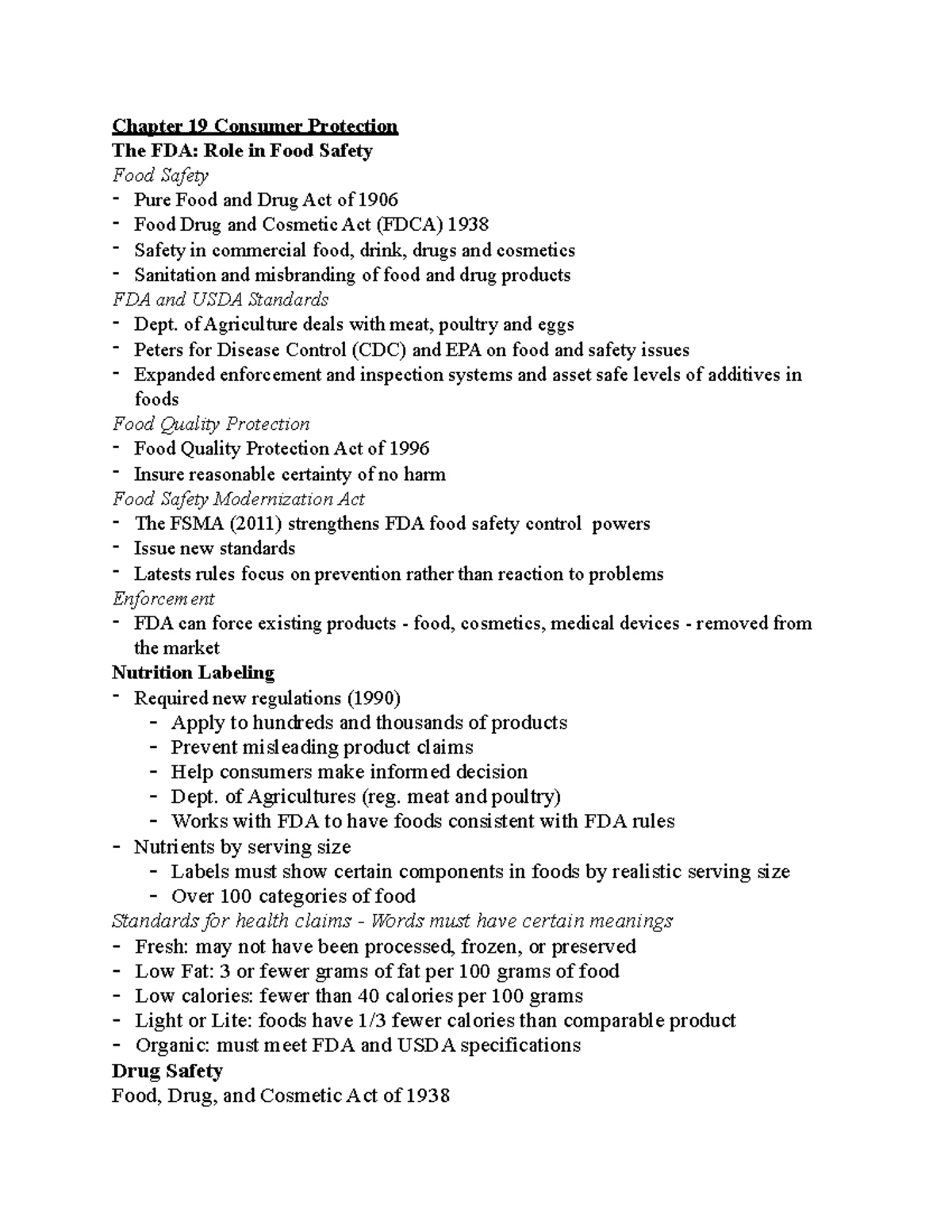 Chapter 19 Consumer Protection
The FDA: Role in Food Safety
Food Safety
- Pure Food and Drug Act of 1906
- Food Drug and Cosmetic Act (FDCA) 1938
- Safety in commercial food, drink, drugs and cosmetics
- Sanitation and misbranding of food and drug products
FDA and USDA Standards
- Dept. of Agriculture deals with meat, poultry and eggs
- Peters for Disease Control (CDC) and EPA on food and safety issues
- Expanded enforcement and inspection systems and asset safe levels of additives in foods
Food Quality Protection
- Food Quality Protection Act of 1996
- Insure reasonable certainty of no harm
Food Safety Modernization Act
- The FSMA (2011) strengthens FDA food safety control powers
- Issue new standards
- Latests rules focus on prevention rather than reaction to problems
Enforcement
- FDA can force existing products - food, cosmetics, medical devices - removed from the market
Nutrition Labeling
- Required new regulations (1990)
  - Apply to hundreds and thousands of products
  - Prevent misleading product claims
  - Help consumers make informed decision
  - Dept. of Agricultures (reg. meat and poultry)
  - Works with FDA to have foods consistent with FDA rules
- Nutrients by serving size
  - Labels must show certain components in foods by realistic serving size
  - Over 100 categories of food
Standards for health claims - Words must have certain meanings
- Fresh: may not have been processed, frozen, or preserved
- Low Fat: 3 or fewer grams of fat per 100 grams of food
- Low calories: fewer than 40 calories per 100 grams
- Light or Lite: foods have 1/3 fewer calories than comparable product
- Organic: must meet FDA and USDA specifications
Drug Safety
Food, Drug, and Cosmetic Act of 1938